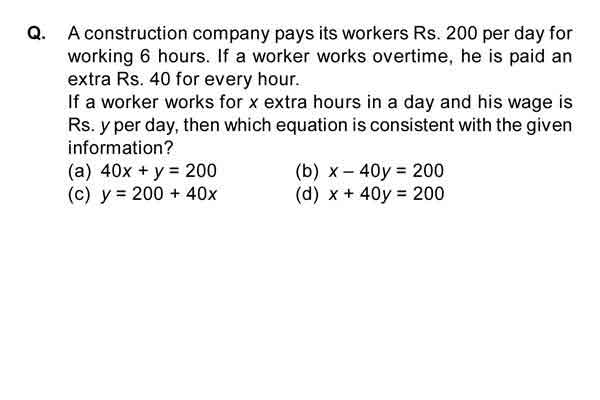 Q. A construction company pays its workers Rs. 200 per day for working 6 hours. If a worker works overtime, he is paid an extra Rs. 40 for every hour.
If a worker works for $x$ extra hours in a day and his wage is Rs. $y$ per day, then which equation is consistent with the given information?
(a) $40x + y = 200$
(b) $x - 40y = 200$
(c) $y = 200 + 40x$
(d) $x + 40y = 200$